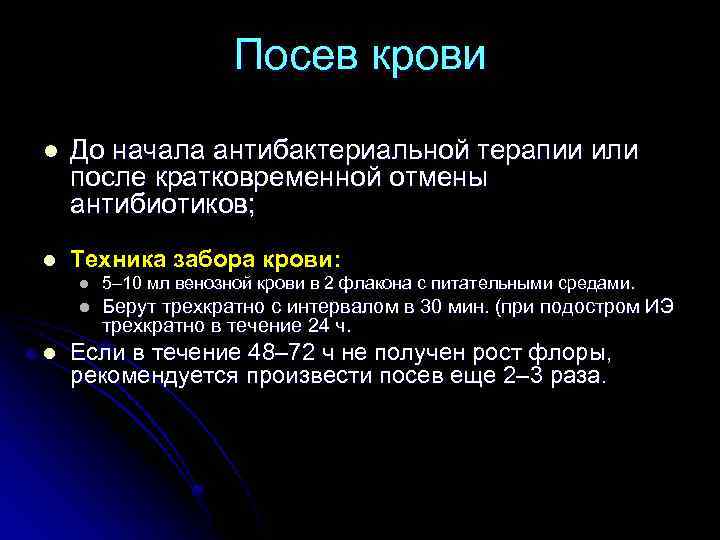 Посев крови

- До начала антибактериальной терапии или после кратковременной отмены антибиотиков;

- Техника забора крови:
  - 5–10 мл венозной крови в 2 флакона с питательными средами.
  - Берут трехкратно с интервалом в 30 мин. (при подостром ИЭ трехкратно в течение 24 ч.

- Если в течение 48–72 ч не получен рост флоры, рекомендуется произвести посев еще 2–3 раза.